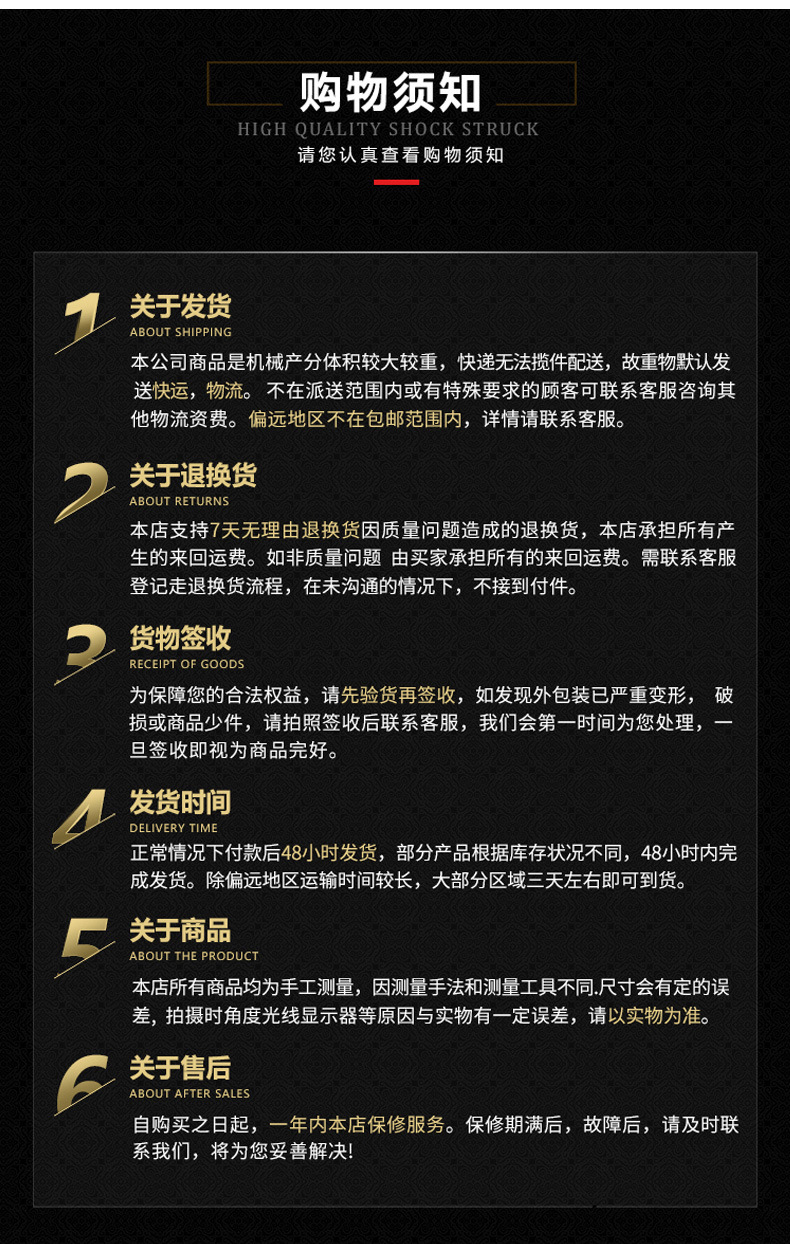 购物须知

HIGH QUALITY SHOCK STRUCK

请您认真查看购物须知

1
关于发货
ABOUT SHIPPING
本公司商品是机械产分体积较大较重，快递无法揽件配送，故重物默认发送快运，物流。 不在派送范围内或有特殊要求的顾客可联系客服咨询其他物流资费。偏远地区不在包邮范围内，详情请联系客服。

2
关于退换货
ABOUT RETURNS
本店支持7天无理由退换货因质量问题造成的退换货，本店承担所有产生的来回运费。如非质量问题 由买家承担所有的来回运费。需联系客服登记走退换货流程，在未沟通的情况下，不接到付件。

3
货物签收
RECEIPT OF GOODS
为保障您的合法权益，请先验货再签收，如发现外包装已严重变形， 破损或商品少件，请拍照签收后联系客服，我们会第一时间为您处理，一旦签收即视为商品完好。

4
发货时间
DELIVERY TIME
正常情况下付款后48小时发货，部分产品根据库存状况不同，48小时内完成发货。除偏远地区运输时间较长，大部分区域三天左右即可到货。

5
关于商品
ABOUT THE PRODUCT
本店所有商品均为手工测量，因测量手法和测量工具不同.尺寸会有定的误差, 拍摄时角度光线显示器等原因与实物有一定误差，请以实物为准。

6
关于售后
ABOUT AFTER SALES
自购买之日起，一年内本店保修服务。保修期满后，故障后，请及时联系我们，将为您妥善解决!